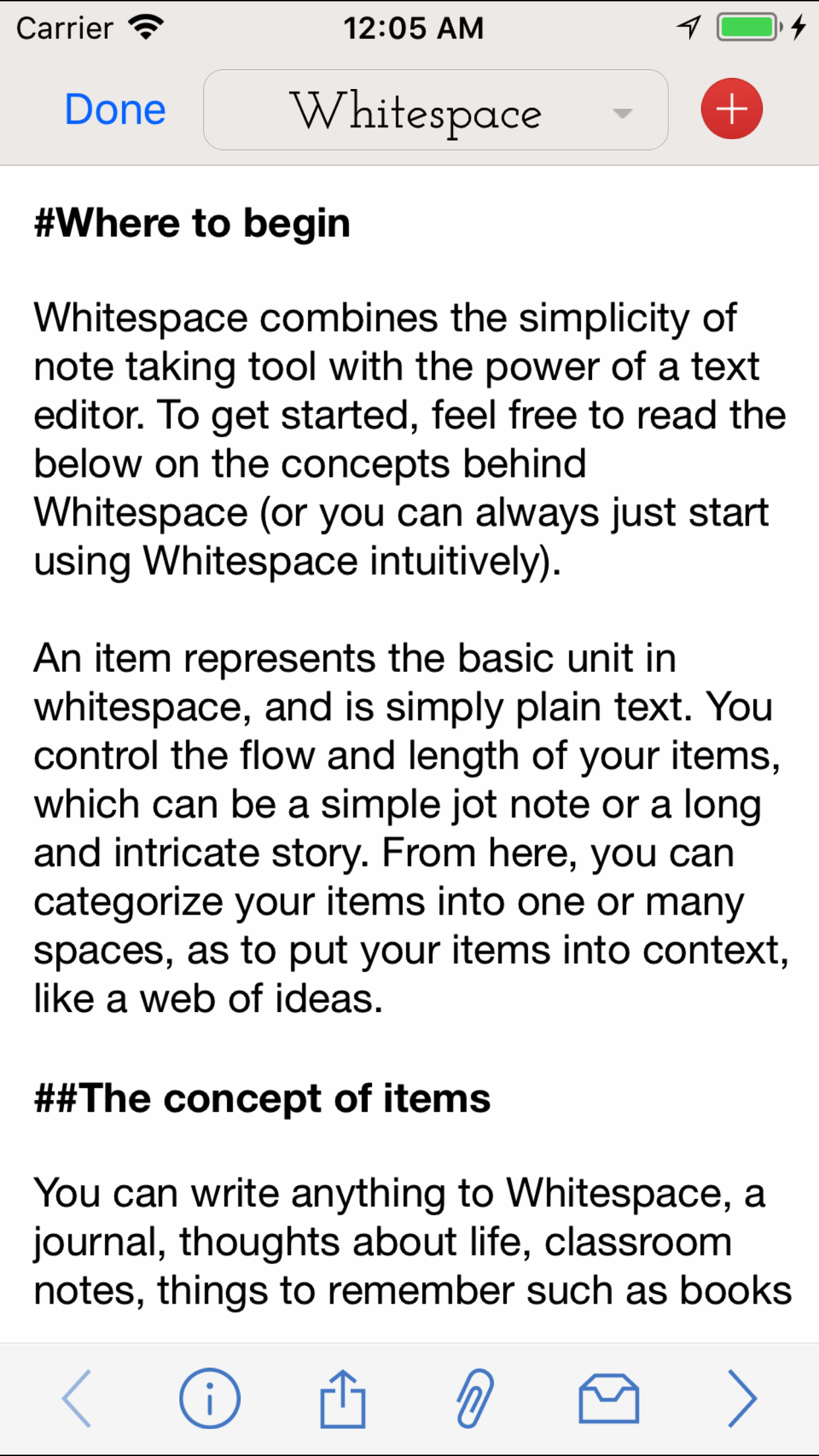 Carrier 12:05 AM

Done Whitespace

#Where to begin

Whitespace combines the simplicity of note taking tool with the power of a text editor. To get started, feel free to read the below on the concepts behind Whitespace (or you can always just start using Whitespace intuitively).

An item represents the basic unit in whitespace, and is simply plain text. You control the flow and length of your items, which can be a simple jot note or a long and intricate story. From here, you can categorize your items into one or many spaces, as to put your items into context, like a web of ideas.

##The concept of items

You can write anything to Whitespace, a journal, thoughts about life, classroom notes, things to remember such as books